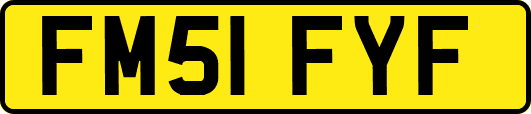 FM51 FYF